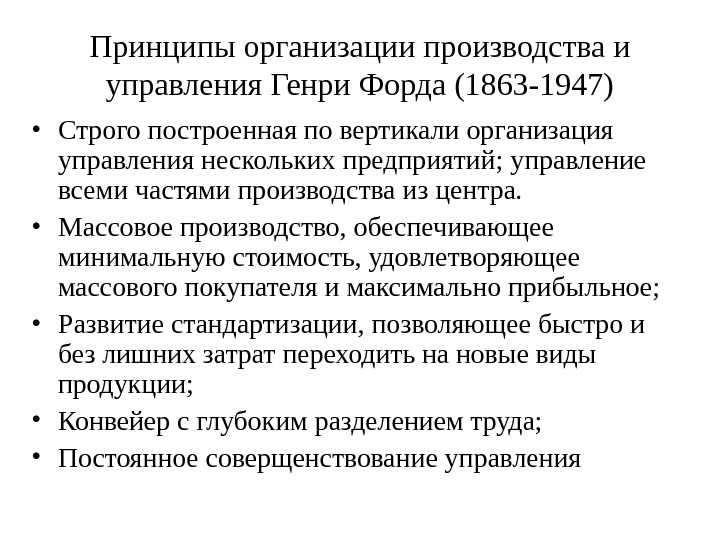 Принципы организации производства и управления Генри Форда (1863-1947)

• Строго построенная по вертикали организация управления нескольких предприятий; управление всеми частями производства из центра.
• Массовое производство, обеспечивающее минимальную стоимость, удовлетворяющее массового покупателя и максимально прибыльное;
• Развитие стандартизации, позволяющее быстро и без лишних затрат переходить на новые виды продукции;
• Конвейер с глубоким разделением труда;
• Постоянное соверщенствование управления